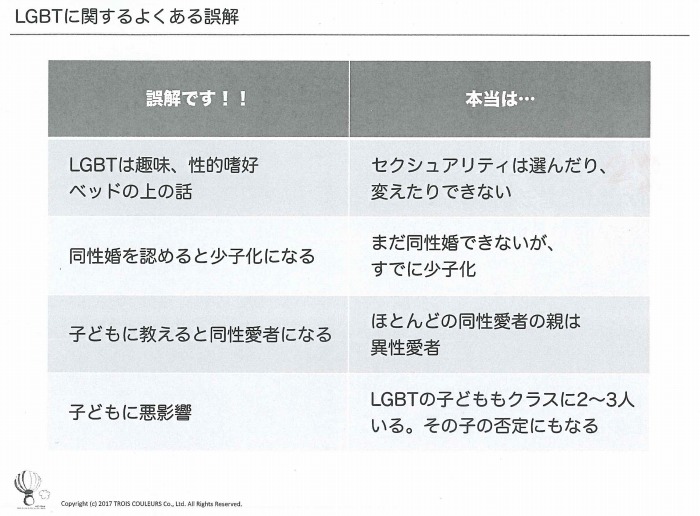 LGBTに関するよくある誤解

| 誤解です！！ | 本当は… |
|---|---|
| LGBTは趣味、性的嗜好 ベッドの上の話 | セクシュアリティは選んだり、変えたりできない |
| 同性婚を認めると少子化になる | まだ同性婚できないが、すでに少子化 |
| 子どもに教えると同性愛者になる | ほとんどの同性愛者の親は異性愛者 |
| 子どもに悪影響 | LGBTの子どももクラスに2〜3人いる。その子の否定にもなる |

Copyright (c) 2017 TROIS COULEURS Co., Ltd. All Rights Reserved.